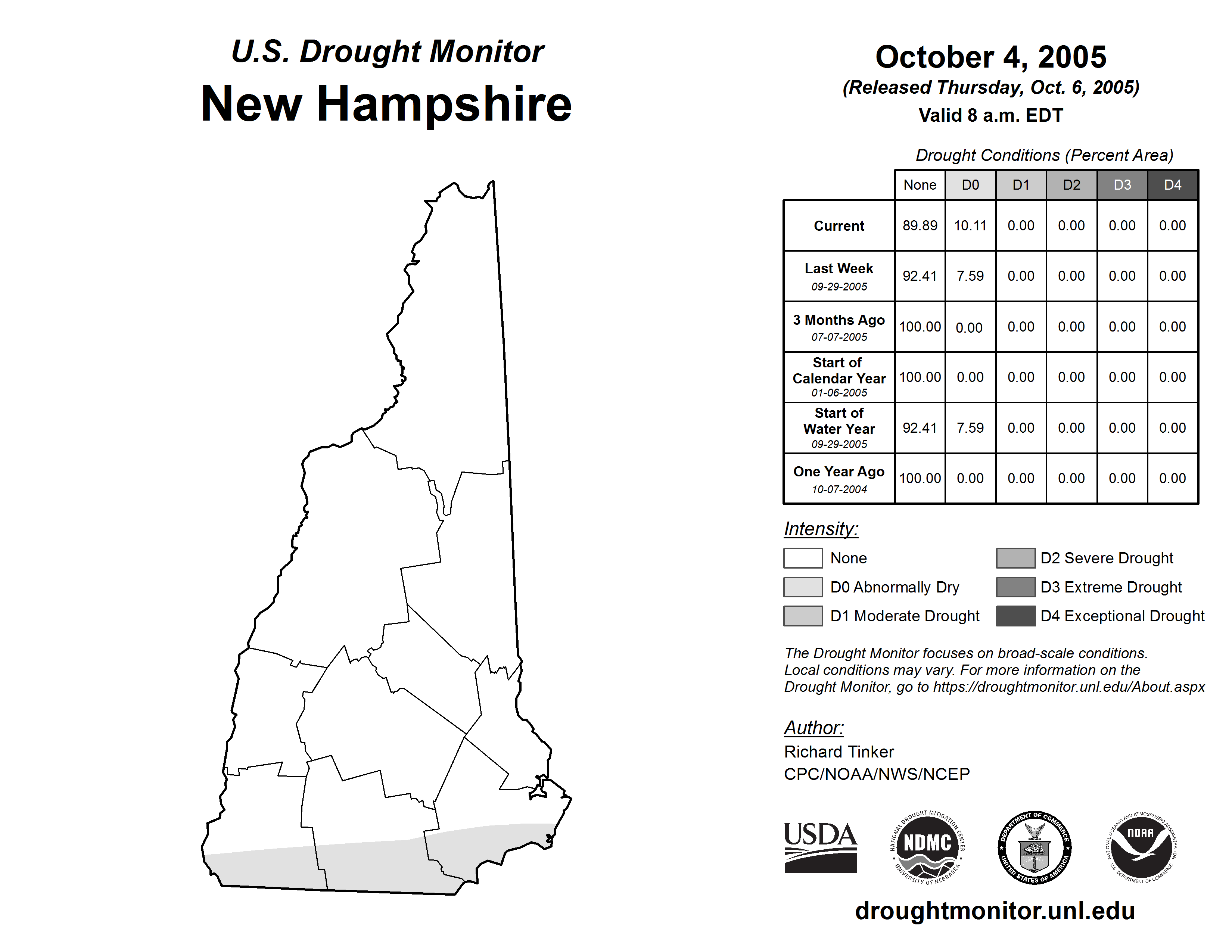 U.S. Drought Monitor
New Hampshire

October 4, 2005
(Released Thursday, Oct. 6, 2005)
Valid 8 a.m. EDT

Drought Conditions (Percent Area)

| | None | D0 | D1 | D2 | D3 | D4 |
|---|---|---|---|---|---|---|
| Current | 89.89 | 10.11 | 0.00 | 0.00 | 0.00 | 0.00 |
| Last Week 09-29-2005 | 92.41 | 7.59 | 0.00 | 0.00 | 0.00 | 0.00 |
| 3 Months Ago 07-07-2005 | 100.00 | 0.00 | 0.00 | 0.00 | 0.00 | 0.00 |
| Start of Calendar Year 01-06-2005 | 100.00 | 0.00 | 0.00 | 0.00 | 0.00 | 0.00 |
| Start of Water Year 09-29-2005 | 92.41 | 7.59 | 0.00 | 0.00 | 0.00 | 0.00 |
| One Year Ago 10-07-2004 | 100.00 | 0.00 | 0.00 | 0.00 | 0.00 | 0.00 |

Intensity:
None
D0 Abnormally Dry
D1 Moderate Drought
D2 Severe Drought
D3 Extreme Drought
D4 Exceptional Drought

The Drought Monitor focuses on broad-scale conditions. Local conditions may vary. For more information on the Drought Monitor, go to https://droughtmonitor.unl.edu/About.aspx

Author:
Richard Tinker
CPC/NOAA/NWS/NCEP

USDA
NATIONAL DROUGHT MITIGATION CENTER NDMC UNIVERSITY OF NEBRASKA
DEPARTMENT OF COMMERCE UNITED STATES OF AMERICA
NATIONAL OCEANIC AND ATMOSPHERIC ADMINISTRATION NOAA U.S. DEPARTMENT OF COMMERCE

droughtmonitor.unl.edu